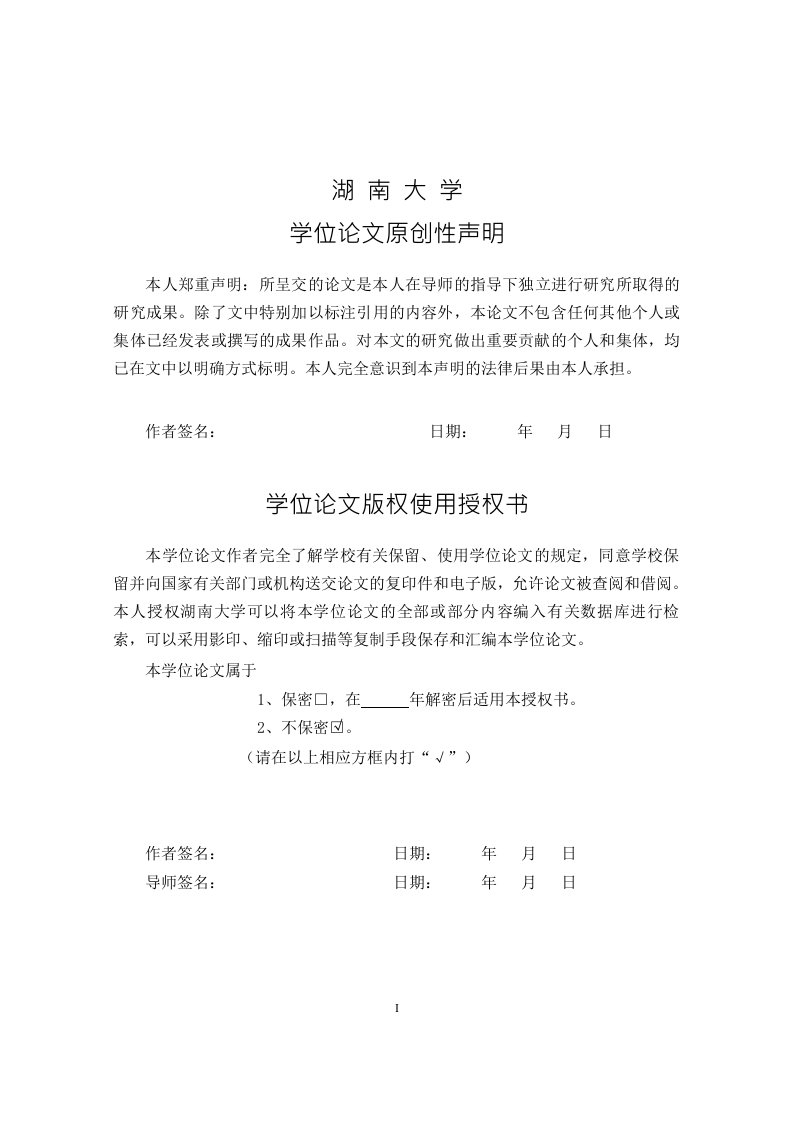 湖 南 大 学

学位论文原创性声明

本人郑重声明：所呈交的论文是本人在导师的指导下独立进行研究所取得的研究成果。除了文中特别加以标注引用的内容外，本论文不包含任何其他个人或集体已经发表或撰写的成果作品。对本文的研究做出重要贡献的个人和集体，均已在文中以明确方式标明。本人完全意识到本声明的法律后果由本人承担。

作者签名： 日期： 年 月 日

学位论文版权使用授权书

本学位论文作者完全了解学校有关保留、使用学位论文的规定，同意学校保留并向国家有关部门或机构送交论文的复印件和电子版，允许论文被查阅和借阅。本人授权湖南大学可以将本学位论文的全部或部分内容编入有关数据库进行检索，可以采用影印、缩印或扫描等复制手段保存和汇编本学位论文。

本学位论文属于

1、保密□，在______年解密后适用本授权书。

2、不保密☑。

（请在以上相应方框内打“√”）

作者签名： 日期： 年 月 日

导师签名： 日期： 年 月 日

I